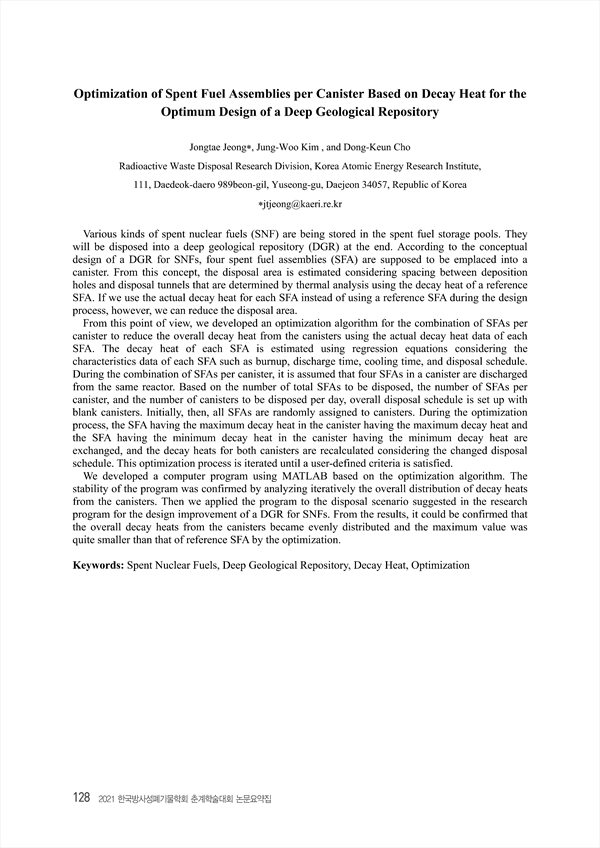 Optimization of Spent Fuel Assemblies per Canister Based on Decay Heat for the Optimum Design of a Deep Geological Repository

Jongtae Jeong*, Jung-Woo Kim , and Dong-Keun Cho

Radioactive Waste Disposal Research Division, Korea Atomic Energy Research Institute,

111, Daedeok-daero 989beon-gil, Yuseong-gu, Daejeon 34057, Republic of Korea

*jtjeong@kaeri.re.kr

Various kinds of spent nuclear fuels (SNF) are being stored in the spent fuel storage pools. They will be disposed into a deep geological repository (DGR) at the end. According to the conceptual design of a DGR for SNFs, four spent fuel assemblies (SFA) are supposed to be emplaced into a canister. From this concept, the disposal area is estimated considering spacing between deposition holes and disposal tunnels that are determined by thermal analysis using the decay heat of a reference SFA. If we use the actual decay heat for each SFA instead of using a reference SFA during the design process, however, we can reduce the disposal area.

From this point of view, we developed an optimization algorithm for the combination of SFAs per canister to reduce the overall decay heat from the canisters using the actual decay heat data of each SFA. The decay heat of each SFA is estimated using regression equations considering the characteristics data of each SFA such as burnup, discharge time, cooling time, and disposal schedule. During the combination of SFAs per canister, it is assumed that four SFAs in a canister are discharged from the same reactor. Based on the number of total SFAs to be disposed, the number of SFAs per canister, and the number of canisters to be disposed per day, overall disposal schedule is set up with blank canisters. Initially, then, all SFAs are randomly assigned to canisters. During the optimization process, the SFA having the maximum decay heat in the canister having the maximum decay heat and the SFA having the minimum decay heat in the canister having the minimum decay heat are exchanged, and the decay heats for both canisters are recalculated considering the changed disposal schedule. This optimization process is iterated until a user-defined criteria is satisfied.

We developed a computer program using MATLAB based on the optimization algorithm. The stability of the program was confirmed by analyzing iteratively the overall distribution of decay heats from the canisters. Then we applied the program to the disposal scenario suggested in the research program for the design improvement of a DGR for SNFs. From the results, it could be confirmed that the overall decay heats from the canisters became evenly distributed and the maximum value was quite smaller than that of reference SFA by the optimization.

Keywords: Spent Nuclear Fuels, Deep Geological Repository, Decay Heat, Optimization

128 2021 한국방사성폐기물학회 춘계학술대회 논문요약집